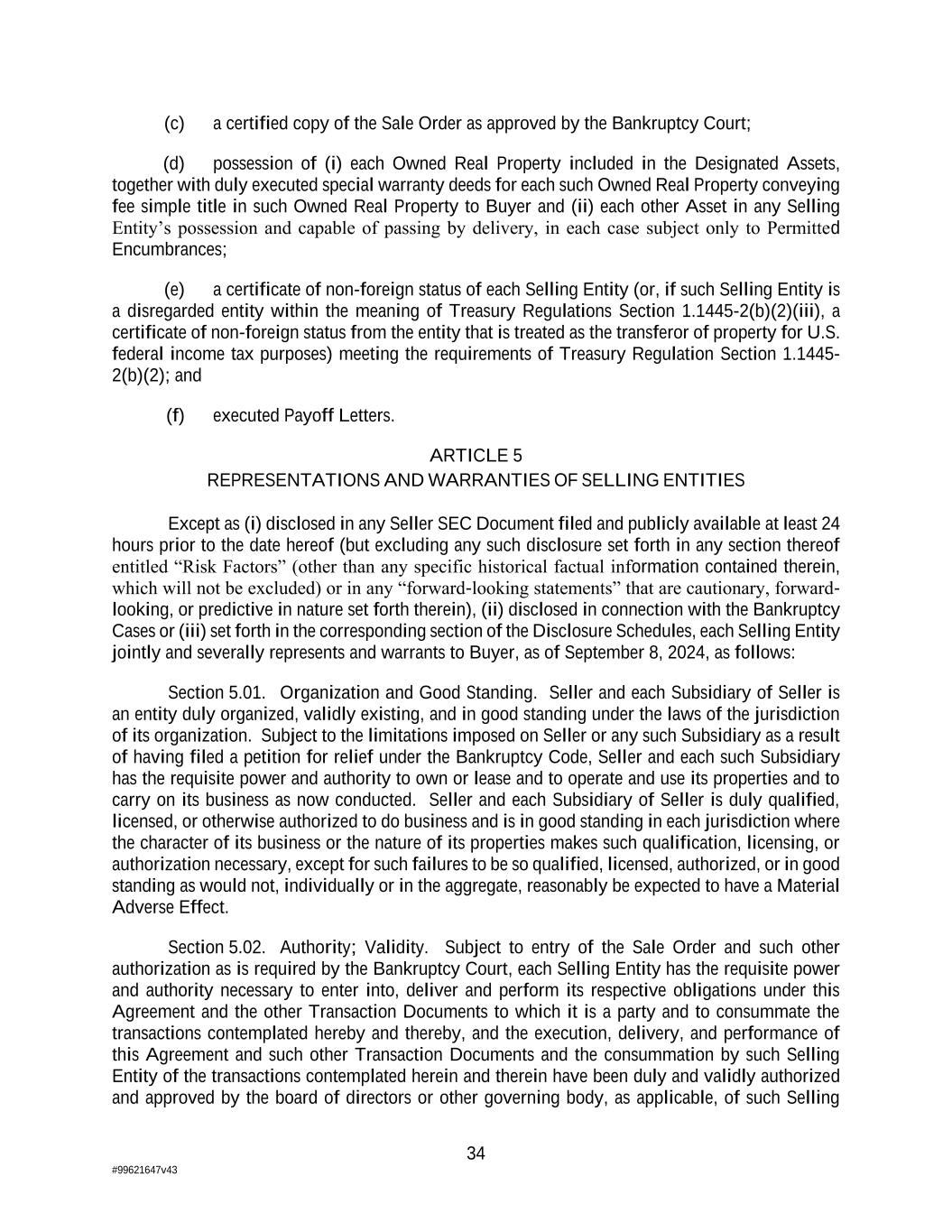 (c) a certified copy of the Sale Order as approved by the Bankruptcy Court;

(d) possession of (i) each Owned Real Property included in the Designated Assets, together with duly executed special warranty deeds for each such Owned Real Property conveying fee simple title in such Owned Real Property to Buyer and (ii) each other Asset in any Selling Entity's possession and capable of passing by delivery, in each case subject only to Permitted Encumbrances;

(e) a certificate of non-foreign status of each Selling Entity (or, if such Selling Entity is a disregarded entity within the meaning of Treasury Regulations Section 1.1445-2(b)(2)(iii), a certificate of non-foreign status from the entity that is treated as the transferor of property for U.S. federal income tax purposes) meeting the requirements of Treasury Regulation Section 1.1445-2(b)(2); and

(f) executed Payoff Letters.

ARTICLE 5
REPRESENTATIONS AND WARRANTIES OF SELLING ENTITIES

Except as (i) disclosed in any Seller SEC Document filed and publicly available at least 24 hours prior to the date hereof (but excluding any such disclosure set forth in any section thereof entitled "Risk Factors" (other than any specific historical factual information contained therein, which will not be excluded) or in any "forward-looking statements" that are cautionary, forward-looking, or predictive in nature set forth therein), (ii) disclosed in connection with the Bankruptcy Cases or (iii) set forth in the corresponding section of the Disclosure Schedules, each Selling Entity jointly and severally represents and warrants to Buyer, as of September 8, 2024, as follows:

Section 5.01. Organization and Good Standing. Seller and each Subsidiary of Seller is an entity duly organized, validly existing, and in good standing under the laws of the jurisdiction of its organization. Subject to the limitations imposed on Seller or any such Subsidiary as a result of having filed a petition for relief under the Bankruptcy Code, Seller and each such Subsidiary has the requisite power and authority to own or lease and to operate and use its properties and to carry on its business as now conducted. Seller and each Subsidiary of Seller is duly qualified, licensed, or otherwise authorized to do business and is in good standing in each jurisdiction where the character of its business or the nature of its properties makes such qualification, licensing, or authorization necessary, except for such failures to be so qualified, licensed, authorized, or in good standing as would not, individually or in the aggregate, reasonably be expected to have a Material Adverse Effect.

Section 5.02. Authority; Validity. Subject to entry of the Sale Order and such other authorization as is required by the Bankruptcy Court, each Selling Entity has the requisite power and authority necessary to enter into, deliver and perform its respective obligations under this Agreement and the other Transaction Documents to which it is a party and to consummate the transactions contemplated hereby and thereby, and the execution, delivery, and performance of this Agreement and such other Transaction Documents and the consummation by such Selling Entity of the transactions contemplated herein and therein have been duly and validly authorized and approved by the board of directors or other governing body, as applicable, of such Selling

34

#99621647v43